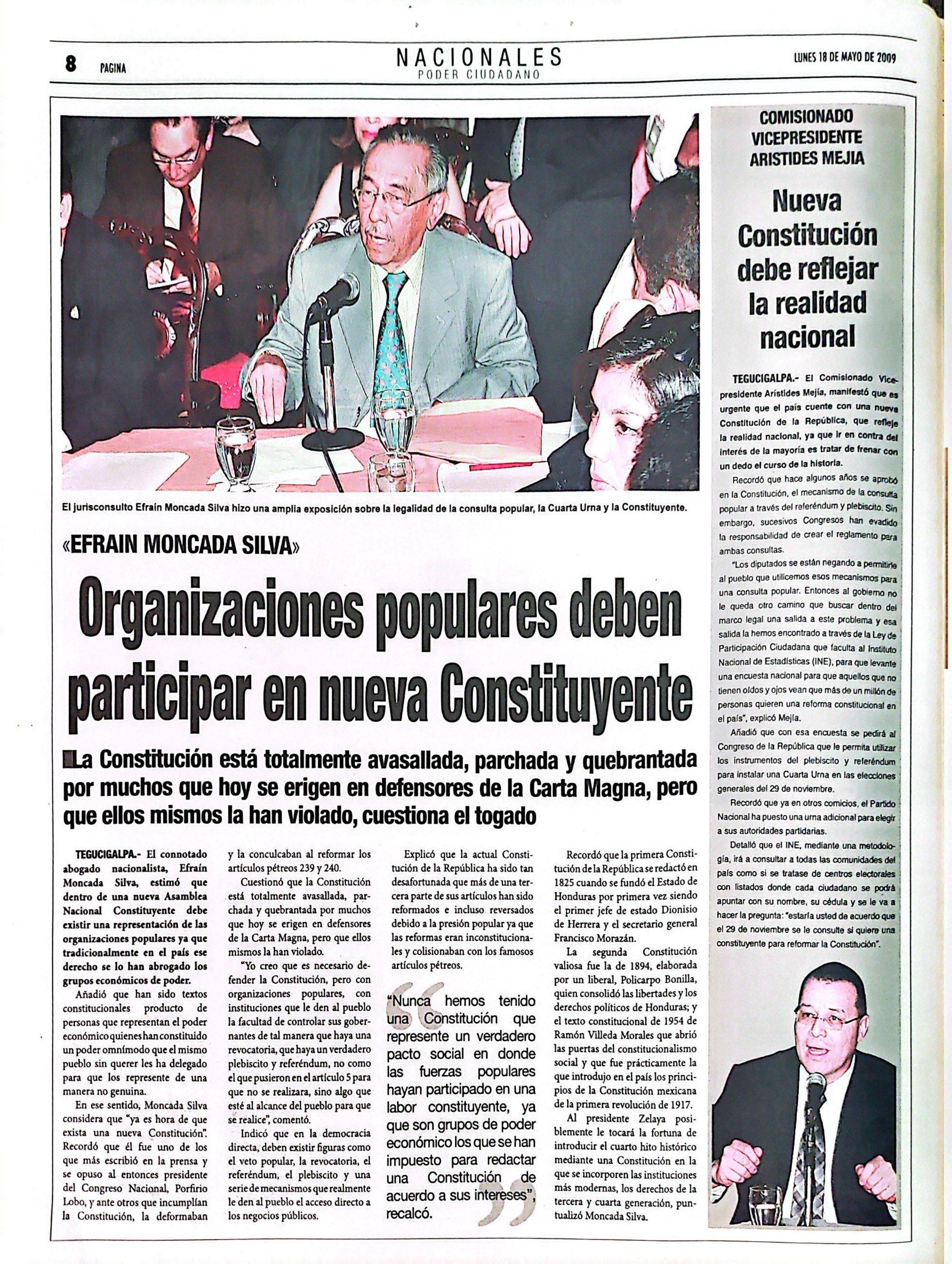 8 PAGINA

NACIONALES
PODER CIUDADANO

LUNES 18 DE MAYO DE 2009

El jurisconsulto Efraín Moncada Silva hizo una amplia exposición sobre la legalidad de la consulta popular, la Cuarta Urna y la Constituyente.

«EFRAIN MONCADA SILVA»

Organizaciones populares deben participar en nueva Constituyente

La Constitución está totalmente avasallada, parchada y quebrantada por muchos que hoy se erigen en defensores de la Carta Magna, pero que ellos mismos la han violado, cuestiona el togado

TEGUCIGALPA.- El connotado abogado nacionalista, Efraín Moncada Silva, estimó que dentro de una nueva Asamblea Nacional Constituyente debe existir una representación de las organizaciones populares ya que tradicionalmente en el país ese derecho se lo han abrogado los grupos económicos de poder.

Añadió que han sido textos constitucionales producto de personas que representan el poder económico quienes han constituido un poder omnímodo que el mismo pueblo sin querer les ha delegado para que los represente de una manera no genuina.

En ese sentido, Moncada Silva considera que "ya es hora de que exista una nueva Constitución". Recordó que él fue uno de los que más escribió en la prensa y se opuso al entonces presidente del Congreso Nacional, Porfirio Lobo, y ante otros que incumplían la Constitución, la deformaban y la conculcaban al reformar los artículos pétreos 239 y 240.

Cuestionó que la Constitución está totalmente avasallada, parchada y quebrantada por muchos que hoy se erigen en defensores de la Carta Magna, pero que ellos mismos la han violado.

"Yo creo que es necesario defender la Constitución, pero con organizaciones populares, con instituciones que le den al pueblo la facultad de controlar sus gobernantes de tal manera que haya una revocatoria, que haya un verdadero plebiscito y referéndum, no como el que pusieron en el artículo 5 para que no se realizara, sino algo que esté al alcance del pueblo para que se realice", comentó.

Indicó que en la democracia directa, deben existir figuras como el veto popular, la revocatoria, el referéndum, el plebiscito y una serie de mecanismos que realmente le den al pueblo el acceso directo a los negocios públicos.

Explicó que la actual Constitución de la República ha sido tan desafortunada que más de una tercera parte de sus artículos han sido reformados e incluso reversados debido a la presión popular ya que las reformas eran inconstitucionales y colisionaban con los famosos artículos pétreos.

"Nunca hemos tenido una Constitución que represente un verdadero pacto social en donde las fuerzas populares hayan participado en una labor constituyente, ya que son grupos de poder económico los que se han impuesto para redactar una Constitución de acuerdo a sus intereses", recalcó.

Recordó que la primera Constitución de la República se redactó en 1825 cuando se fundó el Estado de Honduras por primera vez siendo el primer jefe de estado Dionisio de Herrera y el secretario general Francisco Morazán.

La segunda Constitución valiosa fue la de 1894, elaborada por un liberal, Policarpo Bonilla, quien consolidó las libertades y los derechos políticos de Honduras; y el texto constitucional de 1954 de Ramón Villeda Morales que abrió las puertas del constitucionalismo social y que fue prácticamente la que introdujo en el país los principios de la Constitución mexicana de la primera revolución de 1917.

Al presidente Zelaya posiblemente le tocará la fortuna de introducir el cuarto hito histórico mediante una Constitución en la que se incorporen las instituciones más modernas, los derechos de la tercera y cuarta generación, puntualizó Moncada Silva.

COMISIONADO VICEPRESIDENTE ARISTIDES MEJIA

Nueva Constitución debe reflejar la realidad nacional

TEGUCIGALPA.- El Comisionado Vicepresidente Arístides Mejía, manifestó que es urgente que el país cuente con una nueva Constitución de la República, que refleje la realidad nacional, ya que ir en contra del interés de la mayoría es tratar de frenar con un dedo el curso de la historia.

Recordó que hace algunos años se aprobó en la Constitución, el mecanismo de la consulta popular a través del referéndum y plebiscito. Sin embargo, sucesivos Congresos han evadido la responsabilidad de crear el reglamento para ambas consultas.

"Los diputados se están negando a permitirle al pueblo que utilicemos esos mecanismos para una consulta popular. Entonces al gobierno no le queda otro camino que buscar dentro del marco legal una salida a este problema y esa salida la hemos encontrado a través de la Ley de Participación Ciudadana que faculta al Instituto Nacional de Estadísticas (INE), para que levante una encuesta nacional para que aquellos que no tienen oídos y ojos vean que más de un millón de personas quieren una reforma constitucional en el país", explicó Mejía.

Añadió que con esa encuesta se pedirá al Congreso de la República que le permita utilizar los instrumentos del plebiscito y referéndum para instalar una Cuarta Urna en las elecciones generales del 29 de noviembre.

Recordó que ya en otros comicios, el Partido Nacional ha puesto una urna adicional para elegir a sus autoridades partidarias.

Detalló que el INE, mediante una metodología, irá a consultar a todas las comunidades del país como si se tratase de centros electorales con listados donde cada ciudadano se podrá apuntar con su nombre, su cédula y se le va a hacer la pregunta: "estaría usted de acuerdo que el 29 de noviembre se le consulte si quiere una constituyente para reformar la Constitución".